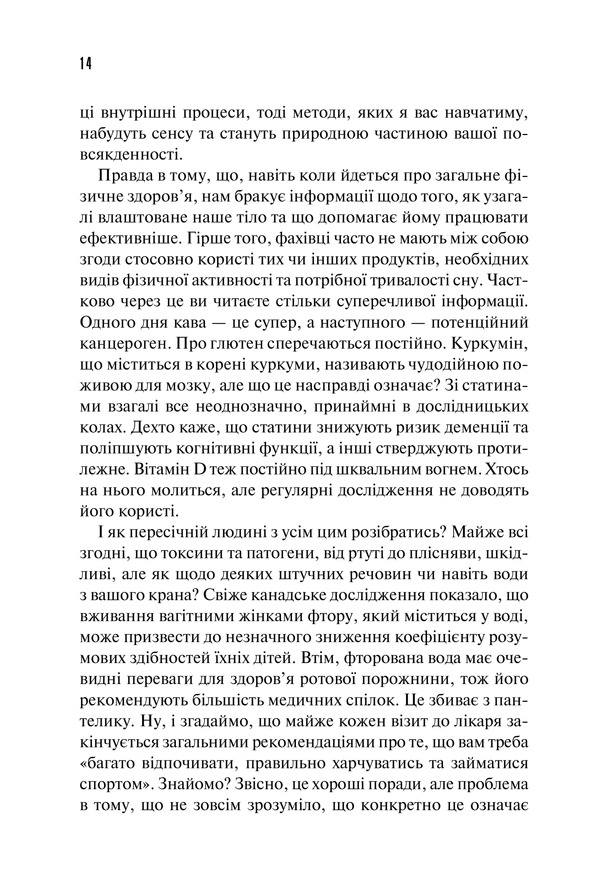 14

ці внутрішні процеси, тоді методи, яких я вас навчатиму, набудуть сенсу та стануть природною частиною вашої повсякденності.

Правда в тому, що, навіть коли йдеться про загальне фізичне здоров'я, нам бракує інформації щодо того, як узагалі влаштоване наше тіло та що допомагає йому працювати ефективніше. Гірше того, фахівці часто не мають між собою згоди стосовно користі тих чи інших продуктів, необхідних видів фізичної активності та потрібної тривалості сну. Частково через це ви читаєте стільки суперечливої інформації. Одного дня кава — це супер, а наступного — потенційний канцероген. Про глютен сперечаються постійно. Куркумін, що міститься в корені куркуми, називають чудодійною поживою для мозку, але що це насправді означає? Зі статинами взагалі все неоднозначно, принаймні в дослідницьких колах. Дехто каже, що статини знижують ризик деменції та поліпшують когнітивні функції, а інші стверджують протилежне. Вітамін D теж постійно під шквальним вогнем. Хтось на нього молиться, але регулярні дослідження не доводять його користі.

І як пересічній людині з усім цим розібратись? Майже всі згодні, що токсини та патогени, від ртуті до плісняви, шкідливі, але як щодо деяких штучних речовин чи навіть води з вашого крана? Свіже канадське дослідження показало, що вживання вагітними жінками фтору, який міститься у воді, може призвести до незначного зниження коефіцієнту розумових здібностей їхніх дітей. Втім, фторована вода має очевидні переваги для здоров'я ротової порожнини, тож його рекомендують більшість медичних спілок. Це збиває з пантелику. Ну, і згадаймо, що майже кожен візит до лікаря закінчується загальними рекомендаціями про те, що вам треба «багато відпочивати, правильно харчуватись та займатися спортом». Знайомо? Звісно, це хороші поради, але проблема в тому, що не зовсім зрозуміло, що конкретно це означає